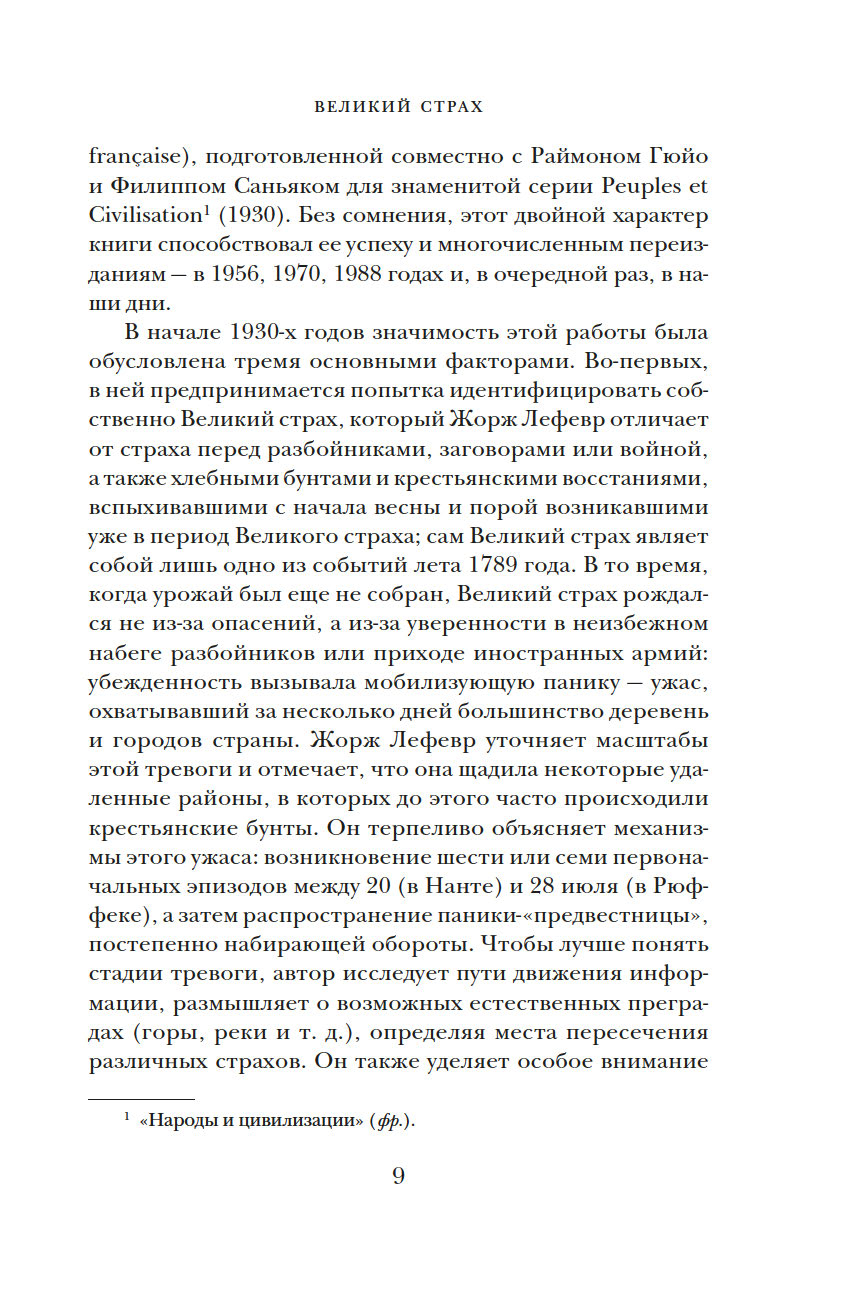 ВЕЛИКИЙ СТРАХ

française), подготовленной совместно с Раймоном Гюйо и Филиппом Саньяком для знаменитой серии Peuples et Civilisation$^1$ (1930). Без сомнения, этот двойной характер книги способствовал ее успеху и многочисленным переизданиям — в 1956, 1970, 1988 годах и, в очередной раз, в наши дни.

В начале 1930-х годов значимость этой работы была обусловлена тремя основными факторами. Во-первых, в ней предпринимается попытка идентифицировать собственно Великий страх, который Жорж Лефевр отличает от страха перед разбойниками, заговорами или войной, а также хлебными бунтами и крестьянскими восстаниями, вспыхивавшими с начала весны и порой возникавшими уже в период Великого страха; сам Великий страх являет собой лишь одно из событий лета 1789 года. В то время, когда урожай был еще не собран, Великий страх рождался не из-за опасений, а из-за уверенности в неизбежном набеге разбойников или приходе иностранных армий: убежденность вызывала мобилизующую панику — ужас, охватывавший за несколько дней большинство деревень и городов страны. Жорж Лефевр уточняет масштабы этой тревоги и отмечает, что она щадила некоторые удаленные районы, в которых до этого часто происходили крестьянские бунты. Он терпеливо объясняет механизмы этого ужаса: возникновение шести или семи первоначальных эпизодов между 20 (в Нанте) и 28 июля (в Рюффеке), а затем распространение паники-«предвестницы», постепенно набирающей обороты. Чтобы лучше понять стадии тревоги, автор исследует пути движения информации, размышляет о возможных естественных преградах (горы, реки и т. д.), определяя места пересечения различных страхов. Он также уделяет особое внимание

$^1$ «Народы и цивилизации» (фр.).

9